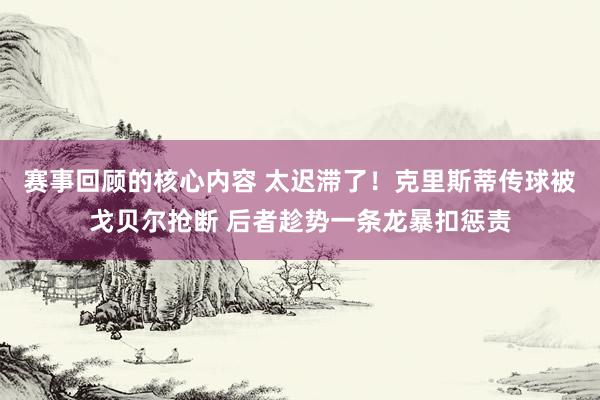 赛事回顾的核心内容 太迟滞了！克里斯蒂传球被戈贝尔抢断 后者趁势一条龙暴扣惩责